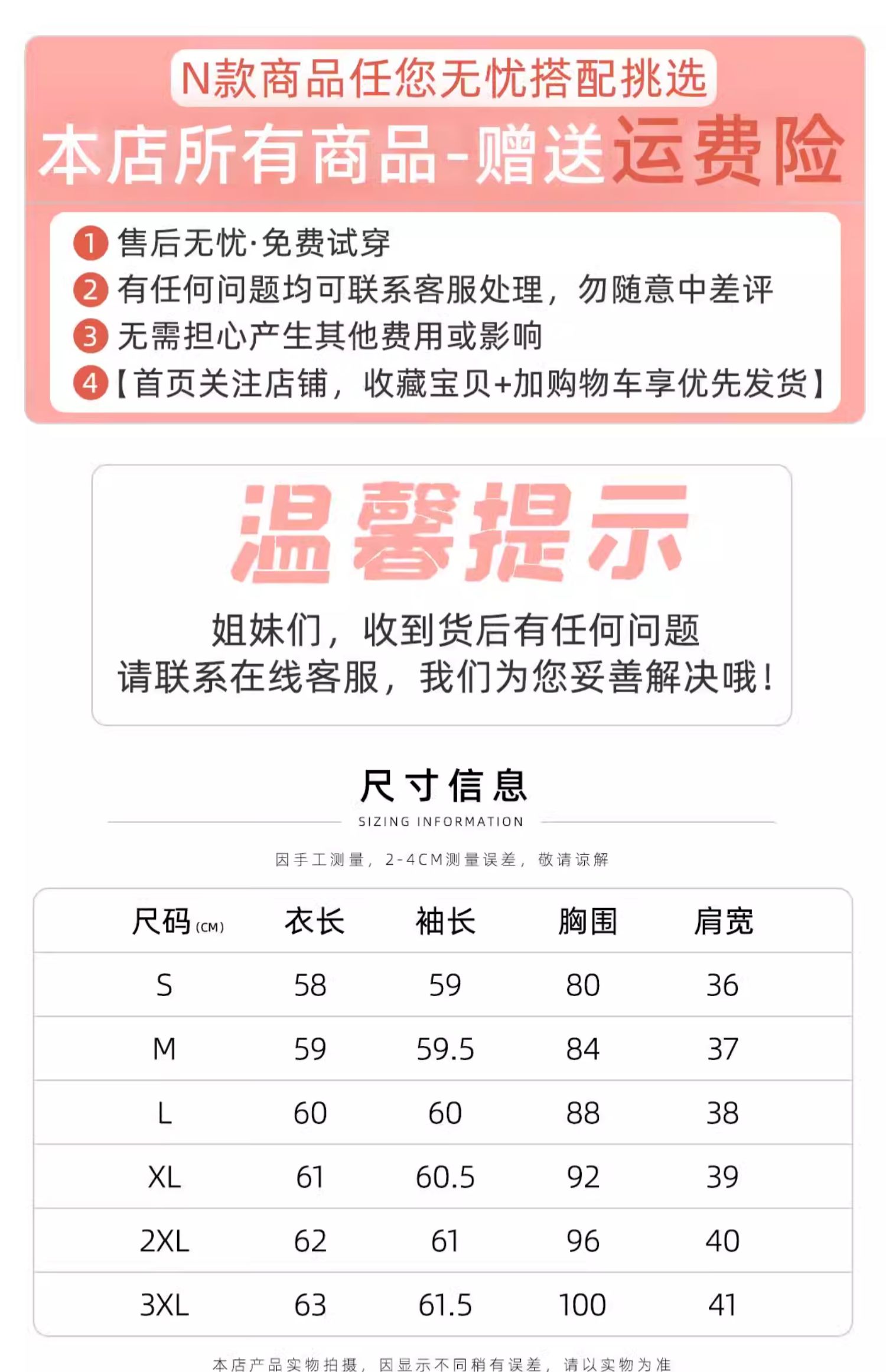 N款商品任您无忧搭配挑选

本店所有商品-赠送运费险

1 售后无忧·免费试穿
2 有任何问题均可联系客服处理，勿随意中差评
3 无需担心产生其他费用或影响
4【首页关注店铺，收藏宝贝+加购物车享优先发货】

温馨提示

姐妹们，收到货后有任何问题
请联系在线客服，我们为您妥善解决哦！

尺寸信息
SIZING INFORMATION

因手工测量，2-4CM测量误差，敬请谅解

| 尺码(CM) | 衣长 | 袖长 | 胸围 | 肩宽 |
|---|---|---|---|---|
| S | 58 | 59 | 80 | 36 |
| M | 59 | 59.5 | 84 | 37 |
| L | 60 | 60 | 88 | 38 |
| XL | 61 | 60.5 | 92 | 39 |
| 2XL | 62 | 61 | 96 | 40 |
| 3XL | 63 | 61.5 | 100 | 41 |

本店产品实物拍摄，因显示不同稍有误差，请以实物为准